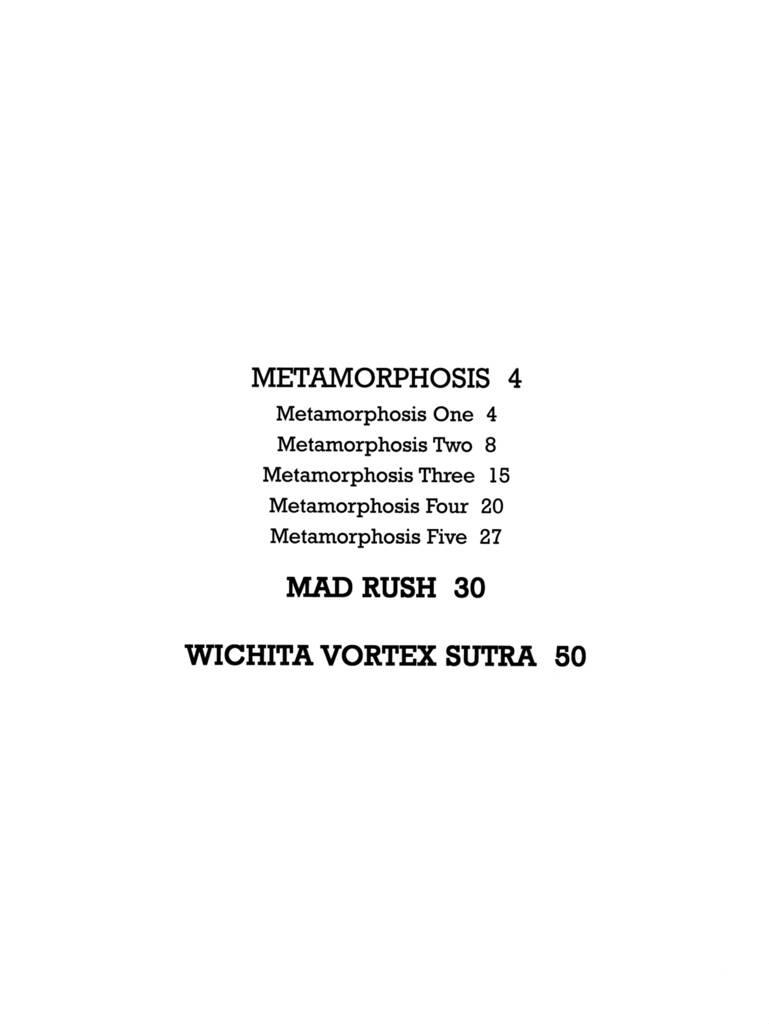 METAMORPHOSIS 4

Metamorphosis One 4
Metamorphosis Two 8
Metamorphosis Three 15
Metamorphosis Four 20
Metamorphosis Five 27

MAD RUSH 30

WICHITA VORTEX SUTRA 50